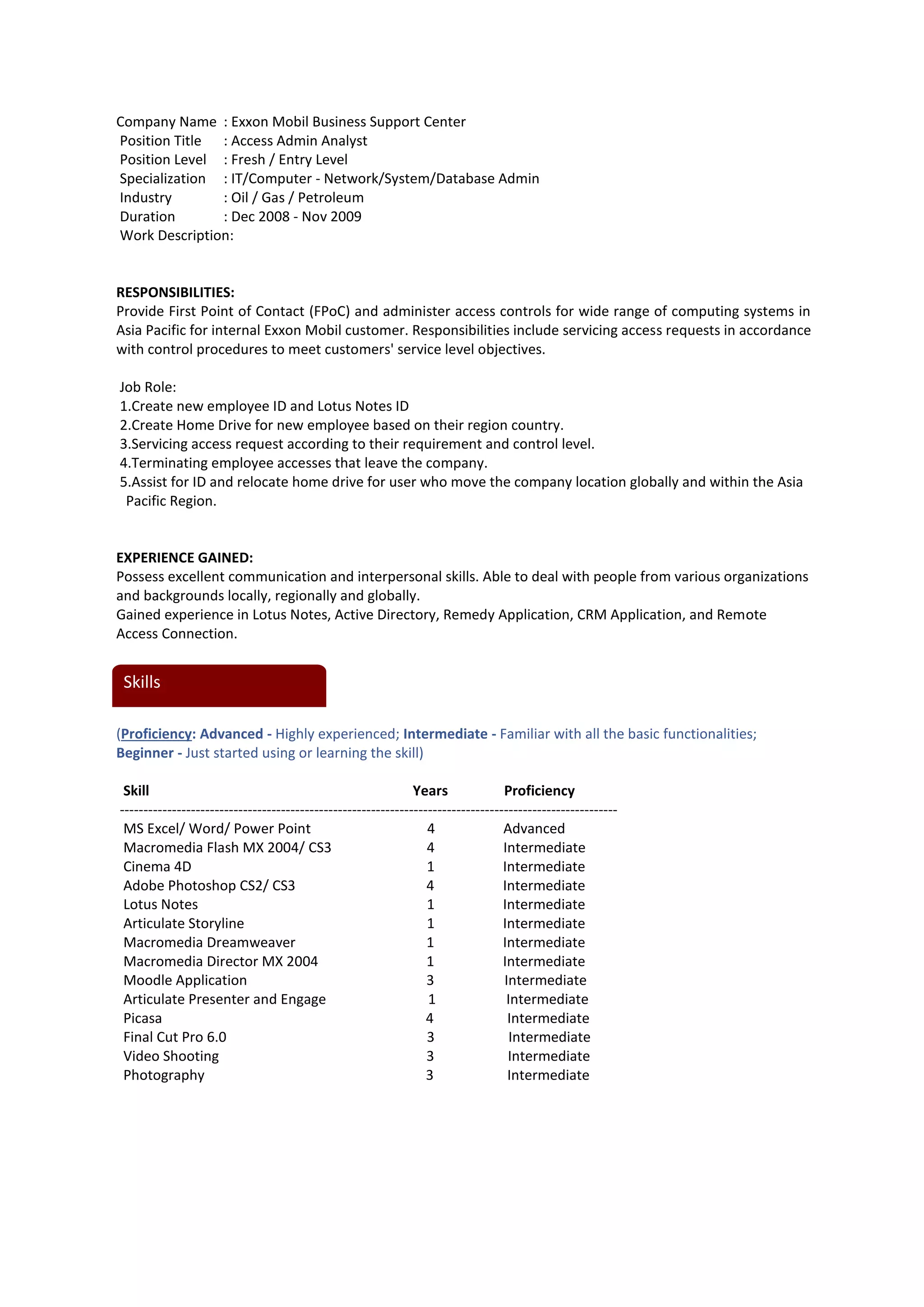 Company Name : Exxon Mobil Business Support Center
Position Title : Access Admin Analyst
Position Level : Fresh / Entry Level
Specialization : IT/Computer - Network/System/Database Admin
Industry : Oil / Gas / Petroleum
Duration : Dec 2008 - Nov 2009
Work Description:

RESPONSIBILITIES:
Provide First Point of Contact (FPoC) and administer access controls for wide range of computing systems in Asia Pacific for internal Exxon Mobil customer. Responsibilities include servicing access requests in accordance with control procedures to meet customers' service level objectives.

Job Role:
1.Create new employee ID and Lotus Notes ID
2.Create Home Drive for new employee based on their region country.
3.Servicing access request according to their requirement and control level.
4.Terminating employee accesses that leave the company.
5.Assist for ID and relocate home drive for user who move the company location globally and within the Asia Pacific Region.

EXPERIENCE GAINED:
Possess excellent communication and interpersonal skills. Able to deal with people from various organizations and backgrounds locally, regionally and globally.
Gained experience in Lotus Notes, Active Directory, Remedy Application, CRM Application, and Remote Access Connection.

Skills

(Proficiency: Advanced - Highly experienced; Intermediate - Familiar with all the basic functionalities; Beginner - Just started using or learning the skill)

| Skill | Years | Proficiency |
|---|---|---|
| MS Excel/ Word/ Power Point | 4 | Advanced |
| Macromedia Flash MX 2004/ CS3 | 4 | Intermediate |
| Cinema 4D | 1 | Intermediate |
| Adobe Photoshop CS2/ CS3 | 4 | Intermediate |
| Lotus Notes | 1 | Intermediate |
| Articulate Storyline | 1 | Intermediate |
| Macromedia Dreamweaver | 1 | Intermediate |
| Macromedia Director MX 2004 | 1 | Intermediate |
| Moodle Application | 3 | Intermediate |
| Articulate Presenter and Engage | 1 | Intermediate |
| Picasa | 4 | Intermediate |
| Final Cut Pro 6.0 | 3 | Intermediate |
| Video Shooting | 3 | Intermediate |
| Photography | 3 | Intermediate |